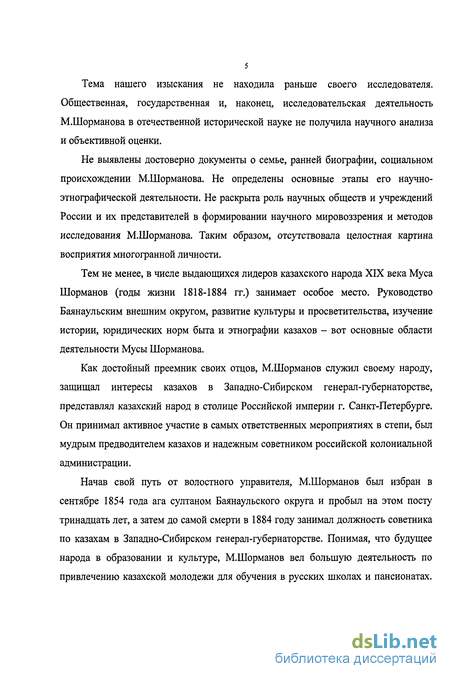 5

Тема нашего изыскания не находила раньше своего исследователя. Общественная, государственная и, наконец, исследовательская деятельность М.Шорманова в отечественной исторической науке не получила научного анализа и объективной оценки.

Не выявлены достоверно документы о семье, ранней биографии, социальном происхождении М.Шорманова. Не определены основные этапы его научно-этнографической деятельности. Не раскрыта роль научных обществ и учреждений России и их представителей в формировании научного мировоззрения и методов исследования М.Шорманова. Таким образом, отсутствовала целостная картина восприятия многогранной личности.

Тем не менее, в числе выдающихся лидеров казахского народа XIX века Муса Шорманов (годы жизни 1818-1884 гг.) занимает особое место. Руководство Баянаульским внешним округом, развитие культуры и просветительства, изучение истории, юридических норм быта и этнографии казахов – вот основные области деятельности Мусы Шорманова.

Как достойный преемник своих отцов, М.Шорманов служил своему народу, защищал интересы казахов в Западно-Сибирском генерал-губернаторстве, представлял казахский народ в столице Российской империи г. Санкт-Петербурге. Он принимал активное участие в самых ответственных мероприятиях в степи, был мудрым предводителем казахов и надежным советником российской колониальной администрации.

Начав свой путь от волостного управителя, М.Шорманов был избран в сентябре 1854 года ага султаном Баянаульского округа и пробыл на этом посту тринадцать лет, а затем до самой смерти в 1884 году занимал должность советника по казахам в Западно-Сибирском генерал-губернаторстве. Понимая, что будущее народа в образовании и культуре, М.Шорманов вел большую деятельность по привлечению казахской молодежи для обучения в русских школах и пансионатах.

dsLib.net
библиотека диссертаций